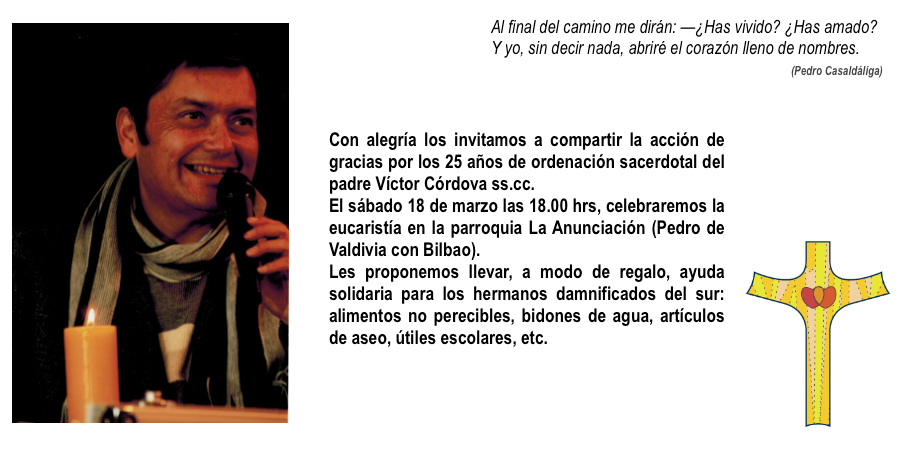 Al final del camino me dirán: —¿Has vivido? ¿Has amado?
Y yo, sin decir nada, abriré el corazón lleno de nombres.
(Pedro Casaldáliga)

Con alegría los invitamos a compartir la acción de gracias por los 25 años de ordenación sacerdotal del padre Víctor Córdova ss.cc.
El sábado 18 de marzo las 18.00 hrs, celebraremos la eucaristía en la parroquia La Anunciación (Pedro de Valdivia con Bilbao).
Les proponemos llevar, a modo de regalo, ayuda solidaria para los hermanos damnificados del sur: alimentos no perecibles, bidones de agua, artículos de aseo, útiles escolares, etc.